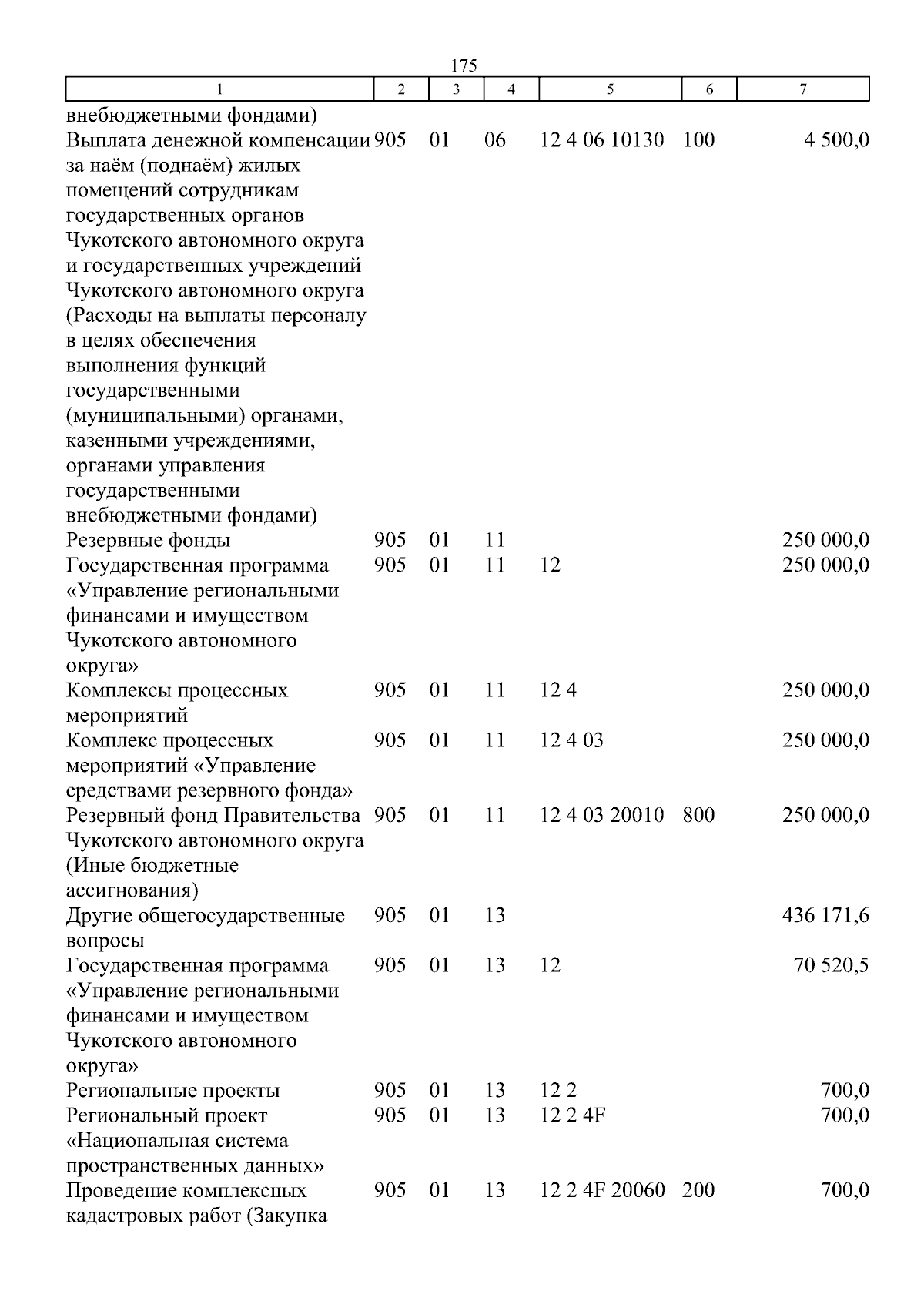 175

| 1 | 2 | 3 | 4 | 5 | 6 | 7 |
|---|---|---|---|---|---|---|
| внебюджетными фондами) | | | | | | |
| Выплата денежной компенсации за наём (поднаём) жилых помещений сотрудникам государственных органов Чукотского автономного округа и государственных учреждений Чукотского автономного округа (Расходы на выплаты персоналу в целях обеспечения выполнения функций государственными (муниципальными) органами, казенными учреждениями, органами управления государственными внебюджетными фондами) | 905 | 01 | 06 | 12 4 06 10130 | 100 | 4 500,0 |
| Резервные фонды | 905 | 01 | 11 | | | 250 000,0 |
| Государственная программа «Управление региональными финансами и имуществом Чукотского автономного округа» | 905 | 01 | 11 | 12 | | 250 000,0 |
| Комплексы процессных мероприятий | 905 | 01 | 11 | 12 4 | | 250 000,0 |
| Комплекс процессных мероприятий «Управление средствами резервного фонда» | 905 | 01 | 11 | 12 4 03 | | 250 000,0 |
| Резервный фонд Правительства Чукотского автономного округа (Иные бюджетные ассигнования) | 905 | 01 | 11 | 12 4 03 20010 | 800 | 250 000,0 |
| Другие общегосударственные вопросы | 905 | 01 | 13 | | | 436 171,6 |
| Государственная программа «Управление региональными финансами и имуществом Чукотского автономного округа» | 905 | 01 | 13 | 12 | | 70 520,5 |
| Региональные проекты | 905 | 01 | 13 | 12 2 | | 700,0 |
| Региональный проект «Национальная система пространственных данных» | 905 | 01 | 13 | 12 2 4F | | 700,0 |
| Проведение комплексных кадастровых работ (Закупка | 905 | 01 | 13 | 12 2 4F 20060 | 200 | 700,0 |